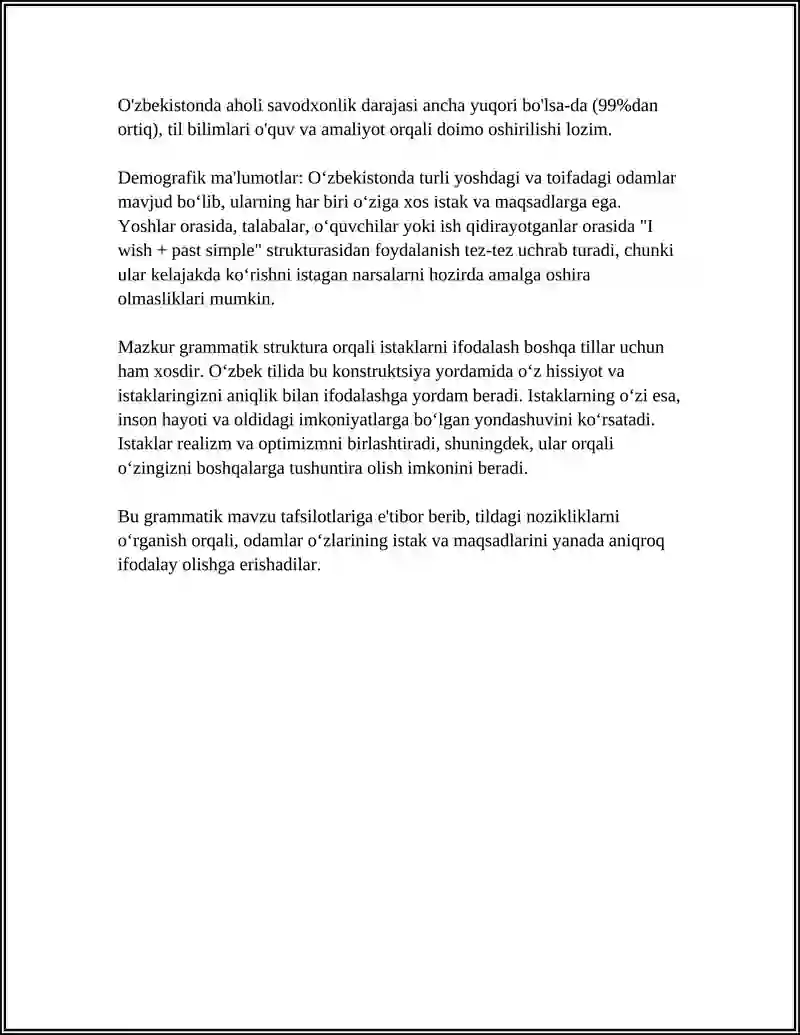 O'zbekistonda aholi savodxonlik darajasi ancha yuqori bo'lsa-da (99%dan ortiq), til bilimlari o'quv va amaliyot orqali doimo oshirilishi lozim.

Demografik ma'lumotlar: O‘zbekistonda turli yoshdagi va toifadagi odamlar mavjud bo‘lib, ularning har biri o‘ziga xos istak va maqsadlarga ega. Yoshlar orasida, talabalar, o‘quvchilar yoki ish qidirayotganlar orasida "I wish + past simple" strukturasidan foydalanish tez-tez uchrab turadi, chunki ular kelajakda ko‘rishni istagan narsalarni hozirda amalga oshira olmasliklari mumkin.

Mazkur grammatik struktura orqali istaklarni ifodalash boshqa tillar uchun ham xosdir. O‘zbek tilida bu konstruktsiya yordamida o‘z hissiyot va istaklaringizni aniqlik bilan ifodalashga yordam beradi. Istaklarning o‘zi esa, inson hayoti va oldidagi imkoniyatlarga bo‘lgan yondashuvini ko‘rsatadi. Istaklar realizm va optimizmni birlashtiradi, shuningdek, ular orqali o‘zingizni boshqalarga tushuntira olish imkonini beradi.

Bu grammatik mavzu tafsilotlariga e'tibor berib, tildagi nozikliklarni o‘rganish orqali, odamlar o‘zlarining istak va maqsadlarini yanada aniqroq ifodalay olishga erishadilar.